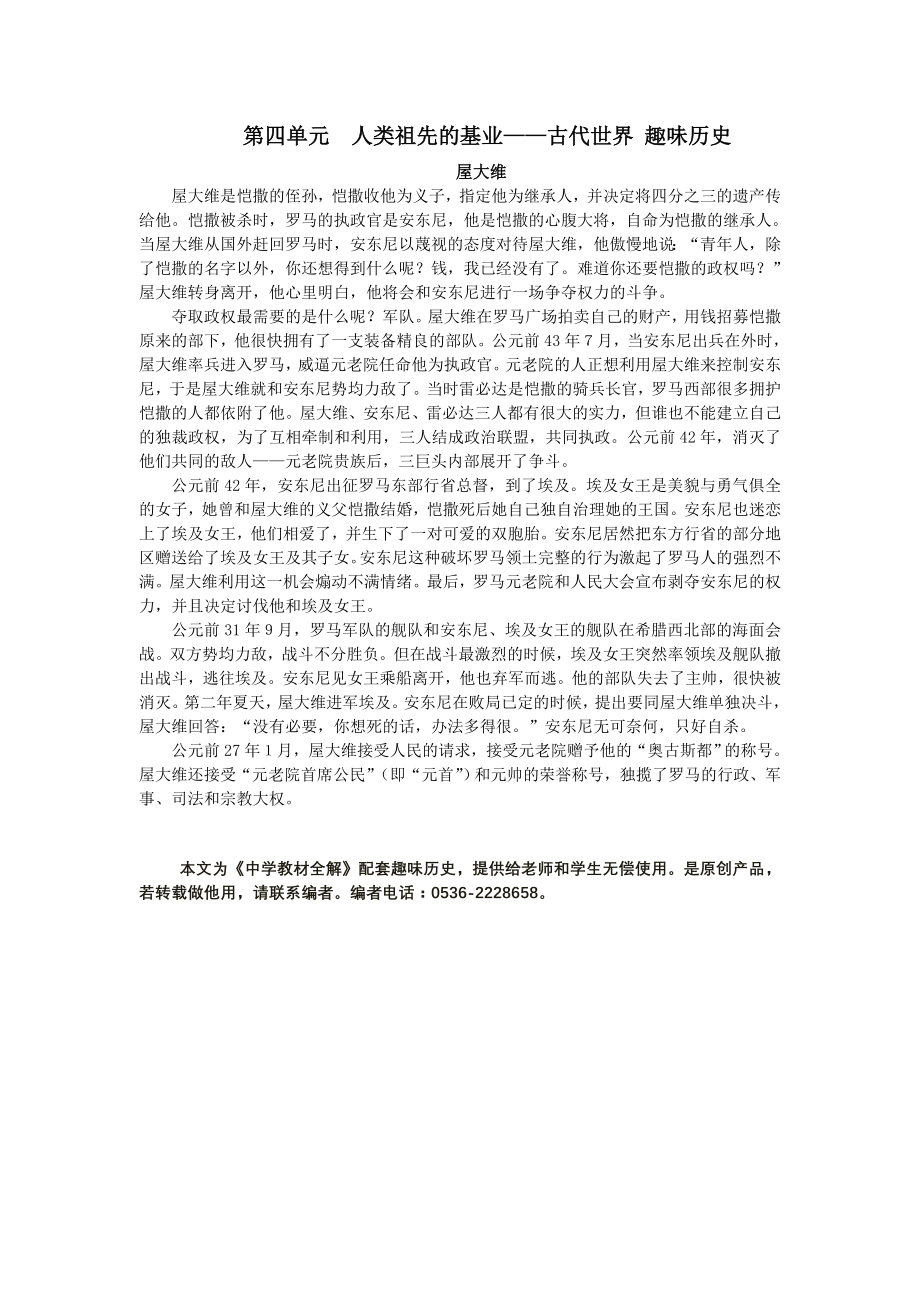 第四单元　人类祖先的基业——古代世界 趣味历史

屋大维

屋大维是恺撒的侄孙，恺撒收他为义子，指定他为继承人，并决定将四分之三的遗产传给他。恺撒被杀时，罗马的执政官是安东尼，他是恺撒的心腹大将，自命为恺撒的继承人。当屋大维从国外赶回罗马时，安东尼以蔑视的态度对待屋大维，他傲慢地说：“青年人，除了恺撒的名字以外，你还想得到什么呢？钱，我已经没有了。难道你还要恺撒的政权吗？”屋大维转身离开，他心里明白，他将会和安东尼进行一场争夺权力的斗争。

夺取政权最需要的是什么呢？军队。屋大维在罗马广场拍卖自己的财产，用钱招募恺撒原来的部下，他很快拥有了一支装备精良的部队。公元前 43 年 7 月，当安东尼出兵在外时，屋大维率兵进入罗马，威逼元老院任命他为执政官。元老院的人正想利用屋大维来控制安东尼，于是屋大维就和安东尼势均力敌了。当时雷必达是恺撒的骑兵长官，罗马西部很多拥护恺撒的人都依附了他。屋大维、安东尼、雷必达三人都有很大的实力，但谁也不能建立自己的独裁政权，为了互相牵制和利用，三人结成政治联盟，共同执政。公元前 42 年，消灭了他们共同的敌人——元老院贵族后，三巨头内部展开了争斗。

公元前 42 年，安东尼出征罗马东部行省总督，到了埃及。埃及女王是美貌与勇气俱全的女子，她曾和屋大维的义父恺撒结婚，恺撒死后她自己独自治理她的王国。安东尼也迷恋上了埃及女王，他们相爱了，并生下了一对可爱的双胞胎。安东尼居然把东方行省的部分地区赠送给了埃及女王及其子女。安东尼这种破坏罗马领土完整的行为激起了罗马人的强烈不满。屋大维利用这一机会煽动不满情绪。最后，罗马元老院和人民大会宣布剥夺安东尼的权力，并且决定讨伐他和埃及女王。

公元前 31 年 9 月，罗马军队的舰队和安东尼、埃及女王的舰队在希腊西北部的海面会战。双方势均力敌，战斗不分胜负。但在战斗最激烈的时候，埃及女王突然率领埃及舰队撤出战斗，逃往埃及。安东尼见女王乘船离开，他也弃军而逃。他的部队失去了主帅，很快被消灭。第二年夏天，屋大维进军埃及。安东尼在败局已定的时候，提出要同屋大维单独决斗，屋大维回答：“没有必要，你想死的话，办法多得很。”安东尼无可奈何，只好自杀。

公元前 27 年 1 月，屋大维接受人民的请求，接受元老院赠予他的“奥古斯都”的称号。屋大维还接受“元老院首席公民”（即“元首”）和元帅的荣誉称号，独揽了罗马的行政、军事、司法和宗教大权。

本文为《中学教材全解》配套趣味历史，提供给老师和学生无偿使用。是原创产品，若转载做他用，请联系编者。编者电话：0536-2228658。